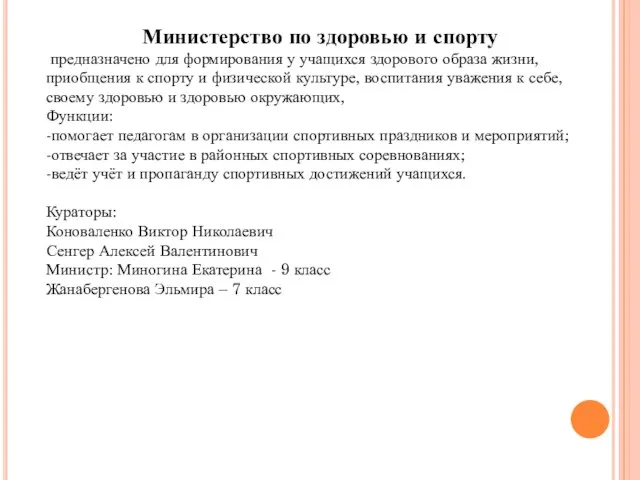 Министерство по здоровью и спорту

предназначено для формирования у учащихся здорового образа жизни, приобщения к спорту и физической культуре, воспитания уважения к себе, своему здоровью и здоровью окружающих,
Функции:
-помогает педагогам в организации спортивных праздников и мероприятий;
-отвечает за участие в районных спортивных соревнованиях;
-ведёт учёт и пропаганду спортивных достижений учащихся.

Кураторы:
Коноваленко Виктор Николаевич
Сенгер Алексей Валентинович
Министр: Миногина Екатерина - 9 класс
Жанабергенова Эльмира – 7 класс